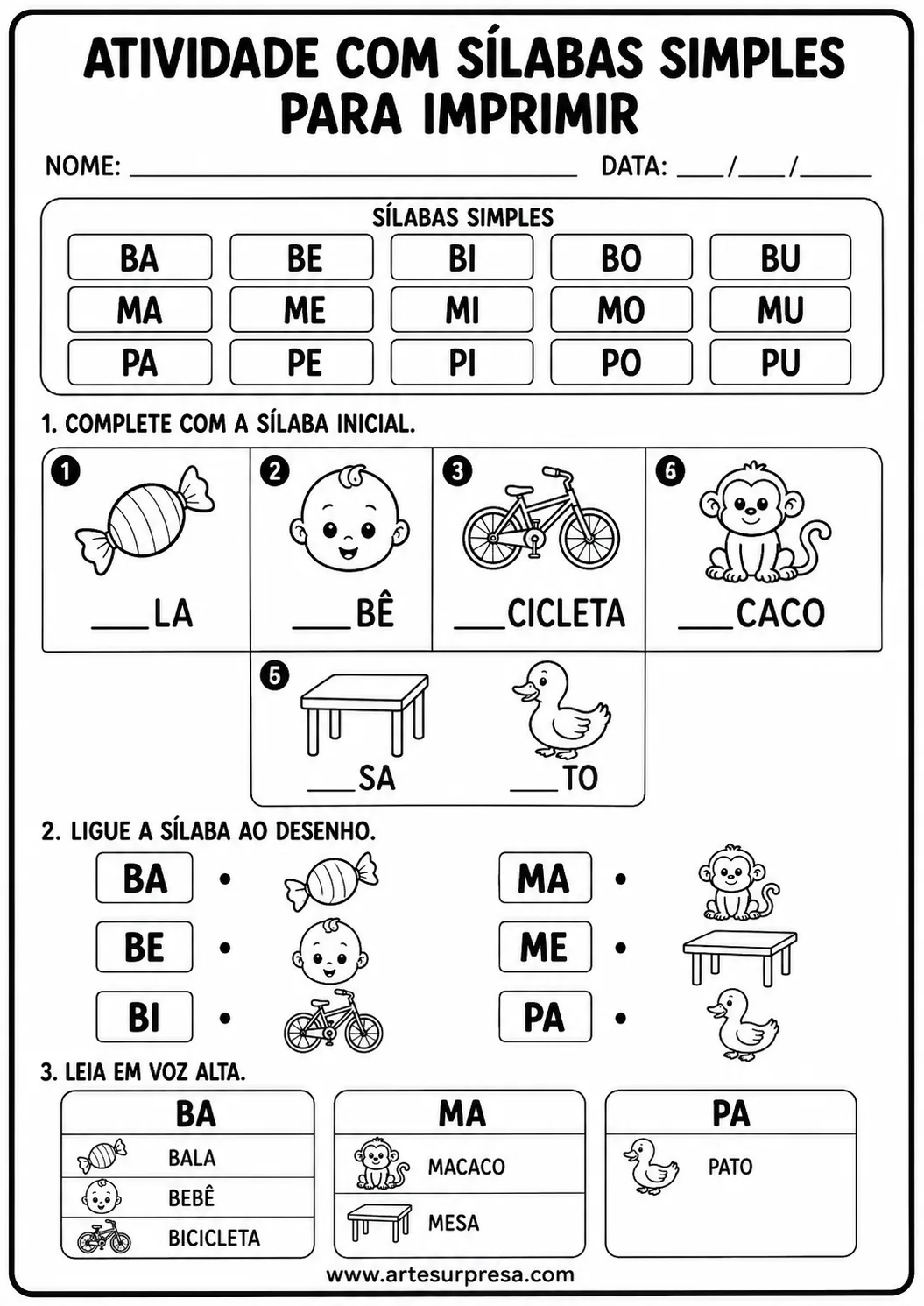 ATIVIDADE COM SÍLABAS SIMPLES PARA IMPRIMIR

NOME: ____ DATA: ____/____/____

SÍLABAS SIMPLES

| BA | BE | BI | BO | BU |
|---|---|---|---|---|
| MA | ME | MI | MO | MU |
| PA | PE | PI | PO | PU |

1. COMPLETE COM A SÍLABA INICIAL.

1
____LA

2
____BÊ

3
____CICLETA

6
____CACO

5
____SA

____TO

2. LIGUE A SÍLABA AO DESENHO.

BA •
BE •
BI •

MA •
ME •
PA •

3. LEIA EM VOZ ALTA.

BA
BALA
BEBÊ
BICICLETA

MA
MACACO
MESA

PA
PATO

www.artesurpresa.com